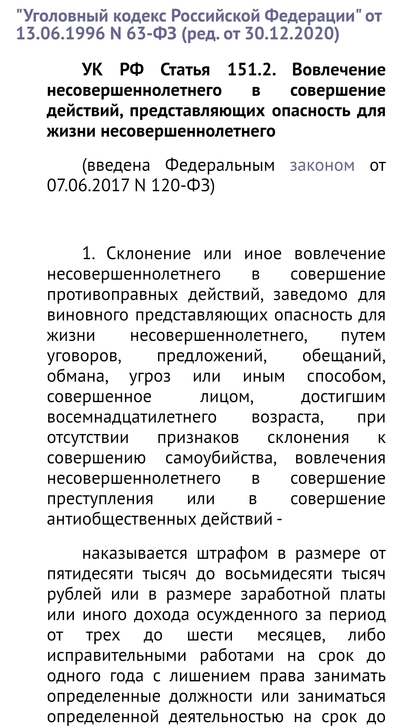 "Уголовный кодекс Российской Федерации" от 13.06.1996 N 63-ФЗ (ред. от 30.12.2020)

УК РФ Статья 151.2. Вовлечение несовершеннолетнего в совершение действий, представляющих опасность для жизни несовершеннолетнего

(введена Федеральным законом от 07.06.2017 N 120-ФЗ)

1. Склонение или иное вовлечение несовершеннолетнего в совершение противоправных действий, заведомо для виновного представляющих опасность для жизни несовершеннолетнего, путем уговоров, предложений, обещаний, обмана, угроз или иным способом, совершенное лицом, достигшим восемнадцатилетнего возраста, при отсутствии признаков склонения к совершению самоубийства, вовлечения несовершеннолетнего в совершение преступления или в совершение антиобщественных действий -

наказывается штрафом в размере от пятидесяти тысяч до восьмидесяти тысяч рублей или в размере заработной платы или иного дохода осужденного за период от трех до шести месяцев, либо исправительными работами на срок до одного года с лишением права занимать определенные должности или заниматься определенной деятельностью на срок до